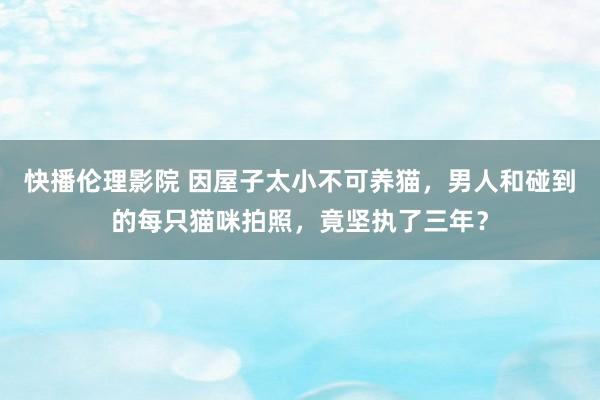 快播伦理影院 因屋子太小不可养猫，男人和碰到的每只猫咪拍照，竟坚执了三年？